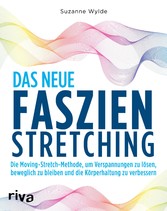 Suzanne Wylde

DAS NEUE
FASZIEN
STRETCHING

Die Moving-Stretch-Methode, um Verspannungen zu lösen, beweglich zu bleiben und die Körperhaltung zu verbessern

riva